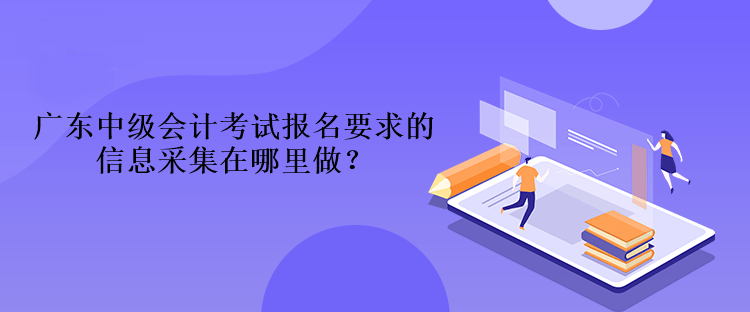 广东中级会计考试报名要求的信息采集在哪里做？